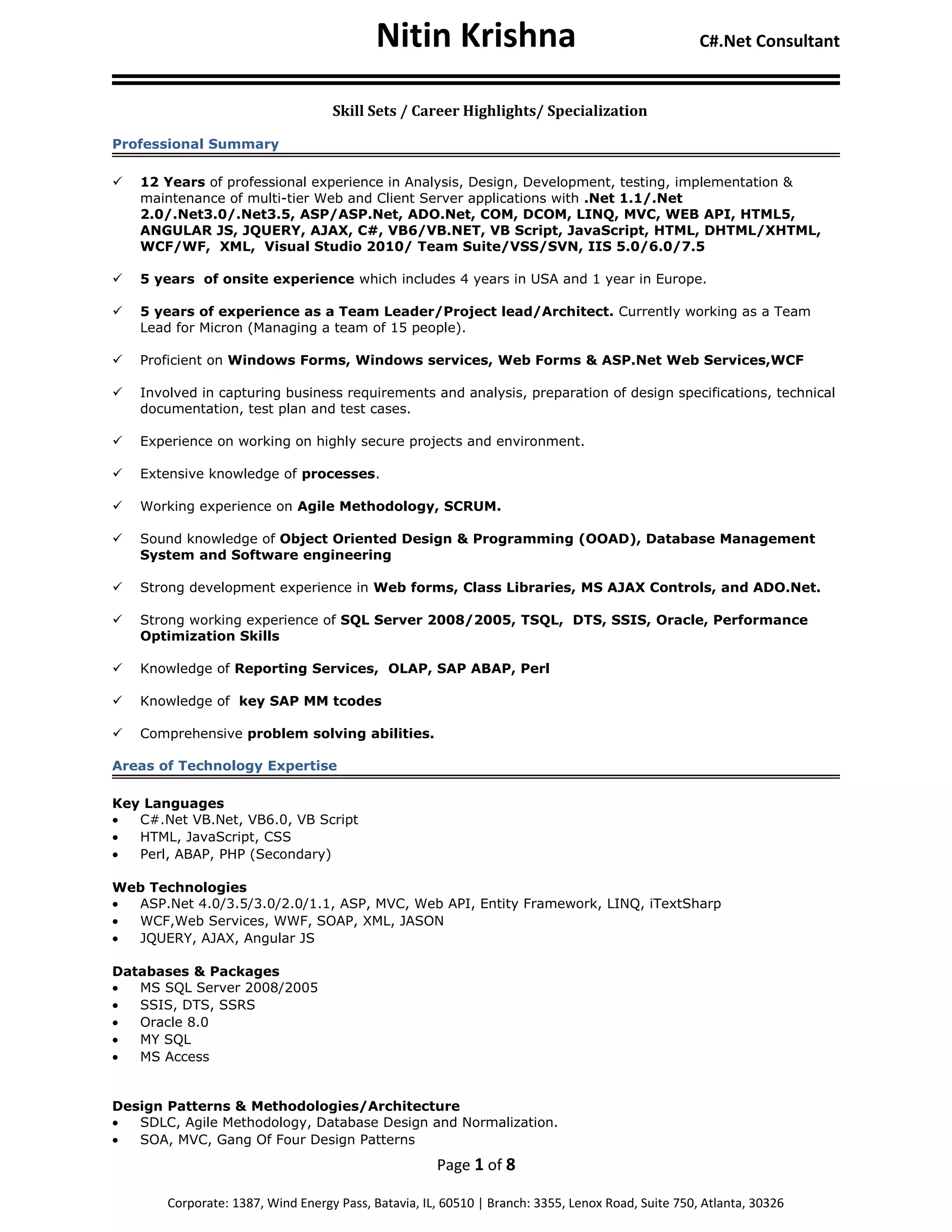 Nitin Krishna C#.Net Consultant

Skill Sets / Career Highlights/ Specialization

Professional Summary

✓ 12 Years of professional experience in Analysis, Design, Development, testing, implementation & maintenance of multi-tier Web and Client Server applications with .Net 1.1/.Net 2.0/.Net3.0/.Net3.5, ASP/ASP.Net, ADO.Net, COM, DCOM, LINQ, MVC, WEB API, HTML5, ANGULAR JS, JQUERY, AJAX, C#, VB6/VB.NET, VB Script, JavaScript, HTML, DHTML/XHTML, WCF/WF, XML, Visual Studio 2010/ Team Suite/VSS/SVN, IIS 5.0/6.0/7.5

✓ 5 years of onsite experience which includes 4 years in USA and 1 year in Europe.

✓ 5 years of experience as a Team Leader/Project lead/Architect. Currently working as a Team Lead for Micron (Managing a team of 15 people).

✓ Proficient on Windows Forms, Windows services, Web Forms & ASP.Net Web Services,WCF

✓ Involved in capturing business requirements and analysis, preparation of design specifications, technical documentation, test plan and test cases.

✓ Experience on working on highly secure projects and environment.

✓ Extensive knowledge of processes.

✓ Working experience on Agile Methodology, SCRUM.

✓ Sound knowledge of Object Oriented Design & Programming (OOAD), Database Management System and Software engineering

✓ Strong development experience in Web forms, Class Libraries, MS AJAX Controls, and ADO.Net.

✓ Strong working experience of SQL Server 2008/2005, TSQL, DTS, SSIS, Oracle, Performance Optimization Skills

✓ Knowledge of Reporting Services, OLAP, SAP ABAP, Perl

✓ Knowledge of key SAP MM tcodes

✓ Comprehensive problem solving abilities.

Areas of Technology Expertise

Key Languages
• C#.Net VB.Net, VB6.0, VB Script
• HTML, JavaScript, CSS
• Perl, ABAP, PHP (Secondary)

Web Technologies
• ASP.Net 4.0/3.5/3.0/2.0/1.1, ASP, MVC, Web API, Entity Framework, LINQ, iTextSharp
• WCF,Web Services, WWF, SOAP, XML, JASON
• JQUERY, AJAX, Angular JS

Databases & Packages
• MS SQL Server 2008/2005
• SSIS, DTS, SSRS
• Oracle 8.0
• MY SQL
• MS Access

Design Patterns & Methodologies/Architecture
• SDLC, Agile Methodology, Database Design and Normalization.
• SOA, MVC, Gang Of Four Design Patterns

Page 1 of 8

Corporate: 1387, Wind Energy Pass, Batavia, IL, 60510 | Branch: 3355, Lenox Road, Suite 750, Atlanta, 30326